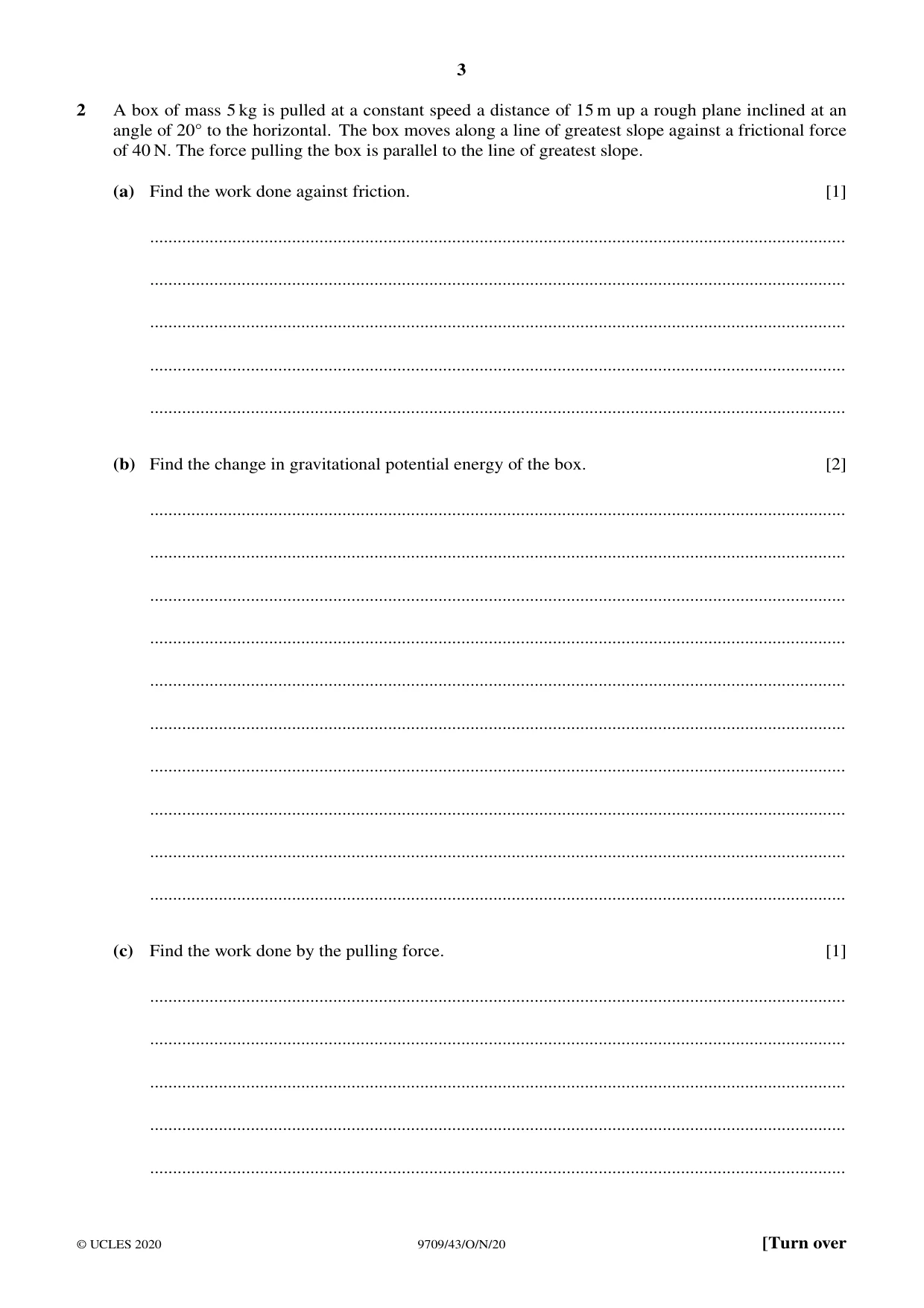 3

2 A box of mass 5 kg is pulled at a constant speed a distance of 15 m up a rough plane inclined at an angle of 20° to the horizontal. The box moves along a line of greatest slope against a frictional force of 40 N. The force pulling the box is parallel to the line of greatest slope.

(a) Find the work done against friction. [1]

____

____

____

____

____

(b) Find the change in gravitational potential energy of the box. [2]

____

____

____

____

____

____

____

____

____

____

(c) Find the work done by the pulling force. [1]

____

____

____

____

____

© UCLES 2020 9709/43/O/N/20 [Turn over